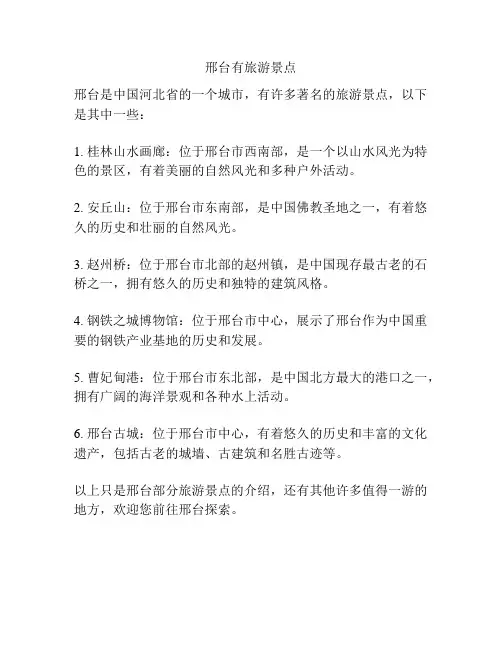 邢台有旅游景点

邢台是中国河北省的一个城市，有许多著名的旅游景点，以下是其中一些：

1. 桂林山水画廊：位于邢台市西南部，是一个以山水风光为特色的景区，有着美丽的自然风光和多种户外活动。

2. 安丘山：位于邢台市东南部，是中国佛教圣地之一，有着悠久的历史和壮丽的自然风光。

3. 赵州桥：位于邢台市北部的赵州镇，是中国现存最古老的石桥之一，拥有悠久的历史和独特的建筑风格。

4. 钢铁之城博物馆：位于邢台市中心，展示了邢台作为中国重要的钢铁产业基地的历史和发展。

5. 曹妃甸港：位于邢台市东北部，是中国北方最大的港口之一，拥有广阔的海洋景观和各种水上活动。

6. 邢台古城：位于邢台市中心，有着悠久的历史和丰富的文化遗产，包括古老的城墙、古建筑和名胜古迹等。

以上只是邢台部分旅游景点的介绍，还有其他许多值得一游的地方，欢迎您前往邢台探索。